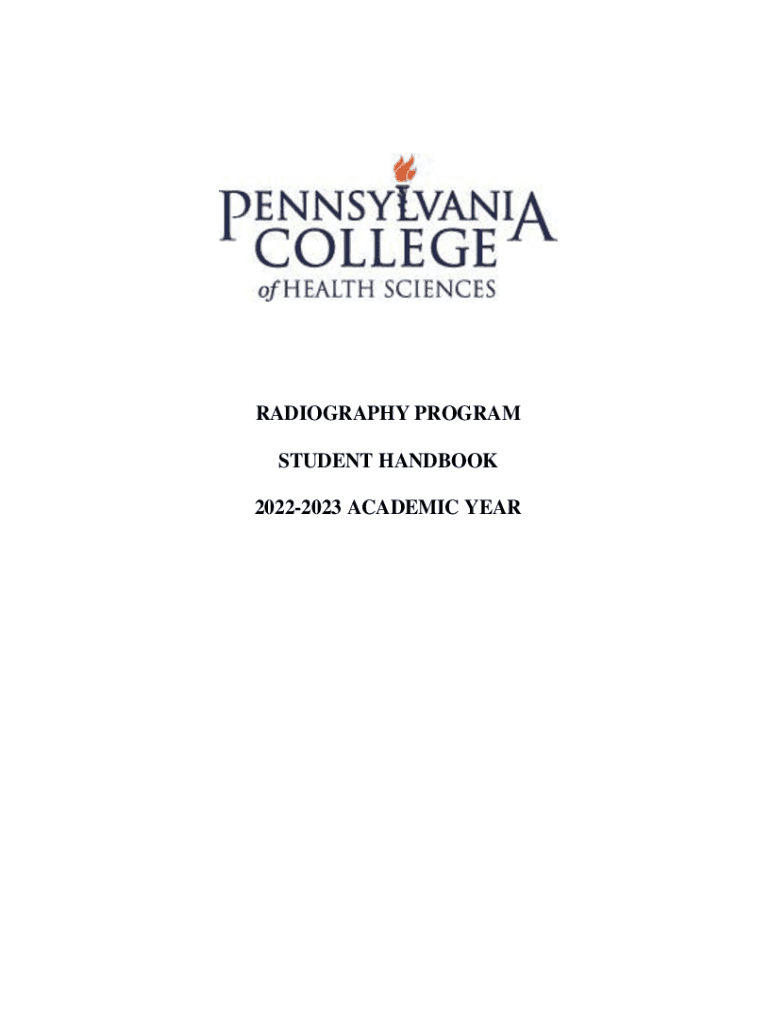 PENNSYLVANIA
COLLEGE
of HEALTH SCIENCES

RADIOGRAPHY PROGRAM

STUDENT HANDBOOK

2022-2023 ACADEMIC YEAR